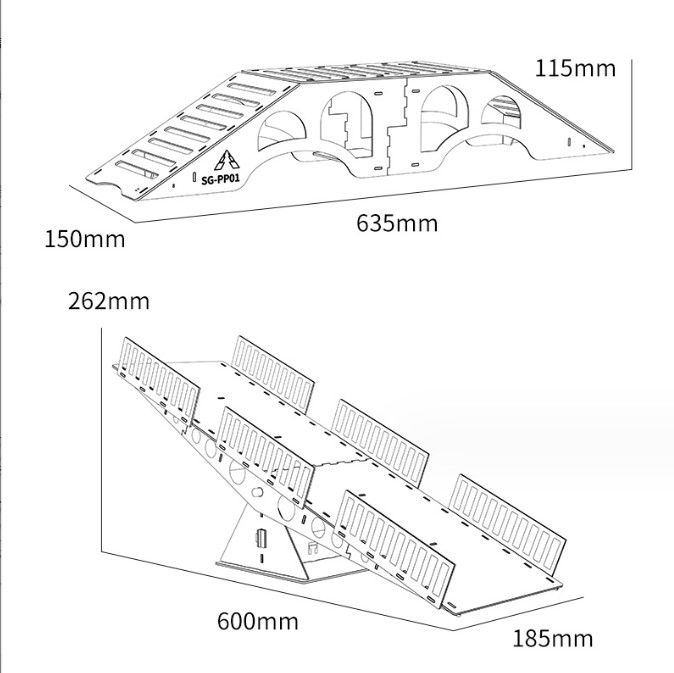 115mm
SG-PP01
635mm
150mm
262mm
600mm
185mm